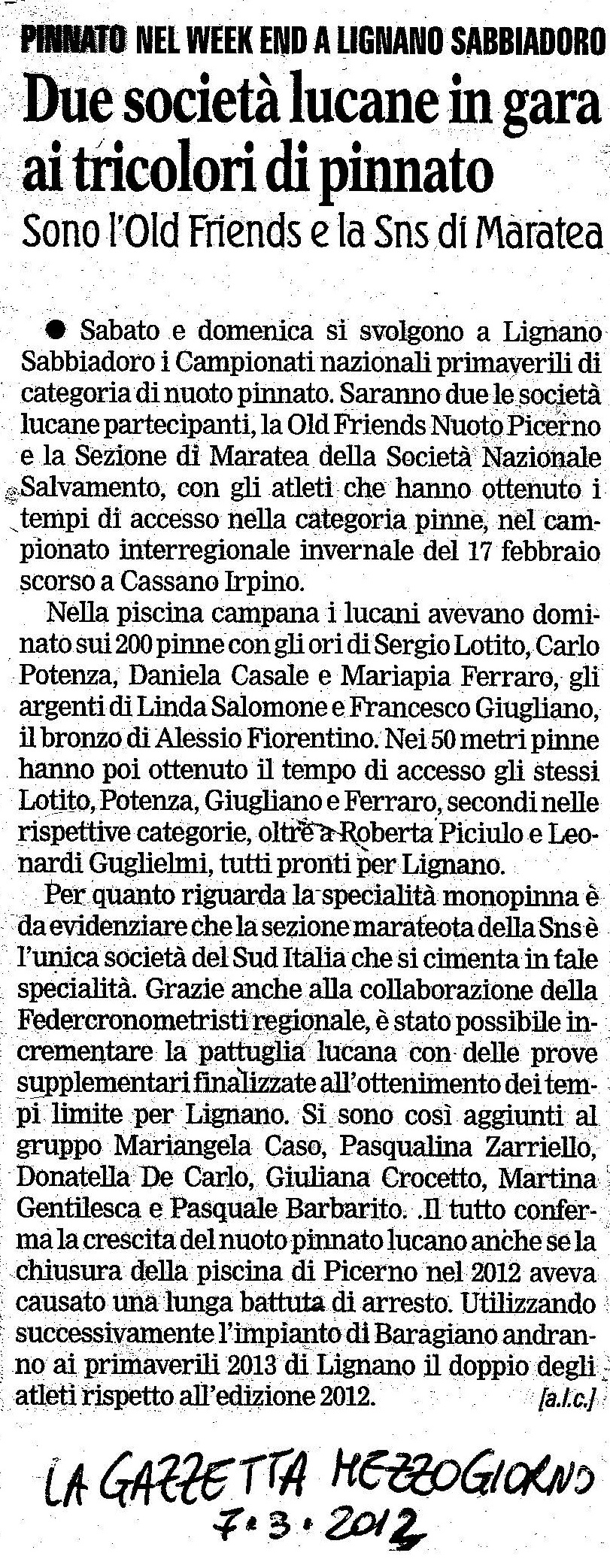 PINNATO NEL WEEK END A LIGNANO SABBIADORO

Due società lucane in gara ai tricolori di pinnato

Sono l'Old Friends e la Sns di Maratea

● Sabato e domenica si svolgono a Lignano Sabbiadoro i Campionati nazionali primaverili di categoria di nuoto pinnato. Saranno due le società lucane partecipanti, la Old Friends Nuoto Picerno e la Sezione di Maratea della Società Nazionale Salvamento, con gli atleti che hanno ottenuto i tempi di accesso nella categoria pinne, nel campionato interregionale invernale del 17 febbraio scorso a Cassano Irpino.

Nella piscina campana i lucani avevano dominato sui 200 pinne con gli ori di Sergio Lotito, Carlo Potenza, Daniela Casale e Mariapia Ferraro, gli argenti di Linda Salomone e Francesco Giugliano, il bronzo di Alessio Fiorentino. Nei 50 metri pinne hanno poi ottenuto il tempo di accesso gli stessi Lotito, Potenza, Giugliano e Ferraro, secondi nelle rispettive categorie, oltre a Roberta Piciulo e Leonardi Guglielmi, tutti pronti per Lignano.

Per quanto riguarda la specialità monopinna è da evidenziare che la sezione marateota della Sns è l'unica società del Sud Italia che si cimenta in tale specialità. Grazie anche alla collaborazione della Federcronometristi regionale, è stato possibile incrementare la pattuglia lucana con delle prove supplementari finalizzate all'ottenimento dei tempi limite per Lignano. Si sono così aggiunti al gruppo Mariangela Caso, Pasqualina Zarriello, Donatella De Carlo, Giuliana Crocetto, Martina Gentilesca e Pasquale Barbarito. .Il tutto conferma la crescita del nuoto pinnato lucano anche se la chiusura della piscina di Picerno nel 2012 aveva causato una lunga battuta di arresto. Utilizzando successivamente l'impianto di Baragiano andranno ai primaverili 2013 di Lignano il doppio degli atleti rispetto all'edizione 2012. [a.l.c.]

LA GAZZETTA MEZZOGIORNO
7.3.2012